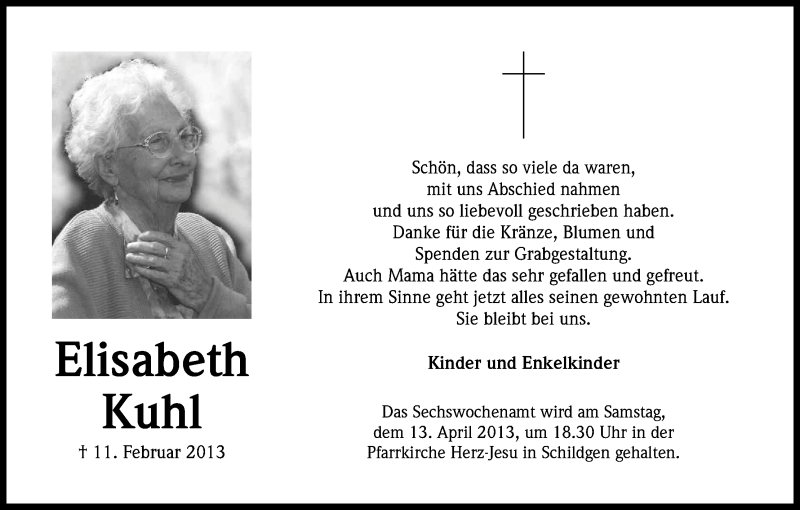 Elisabeth Kuhl

† 11. Februar 2013

Schön, dass so viele da waren, mit uns Abschied nahmen und uns so liebevoll geschrieben haben. Danke für die Kränze, Blumen und Spenden zur Grabgestaltung. Auch Mama hätte das sehr gefallen und gefreut. In ihrem Sinne geht jetzt alles seinen gewohnten Lauf. Sie bleibt bei uns.

Kinder und Enkelkinder

Das Sechswochenamt wird am Samstag, dem 13. April 2013, um 18.30 Uhr in der Pfarrkirche Herz-Jesu in Schildgen gehalten.